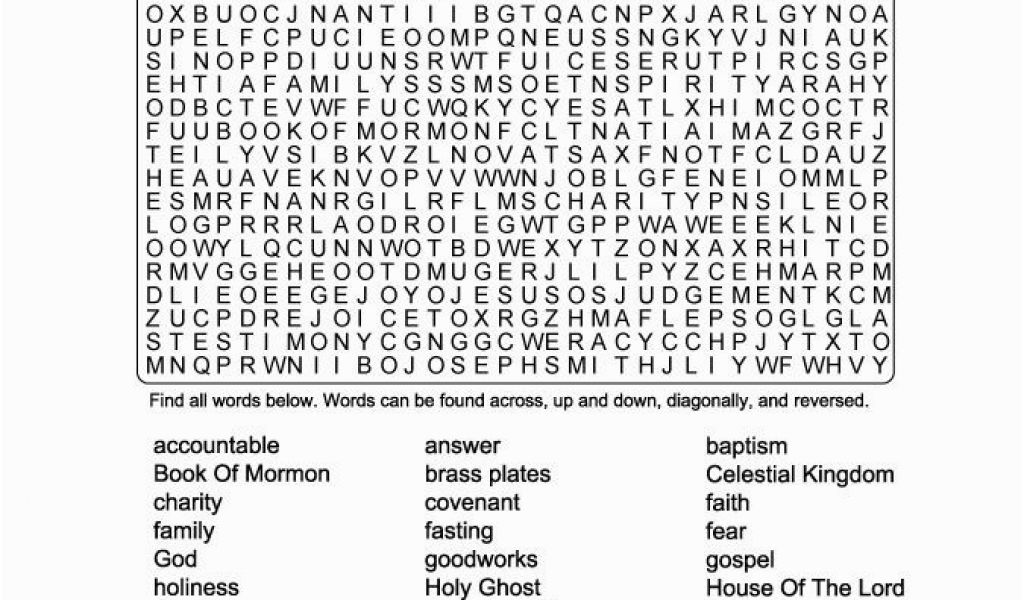 O X B U O C J N A N T I I I B G T Q A C N P X J A R L G Y N O A
U P E L F C P U C I E O O M P Q N E U S S N G K Y V J N I A U K
S I N O P P D I U U N S R W T F U I C E S E R U T P I R C S G P
E H T I A F A M I L Y S S S M S O E T N S P I R I T Y A R A H Y
O D B C T E V W F F U C W Q K Y C Y E S A T L X H I M C O C T R
F U U B O O K O F M O R M O N F C L T N A T I A I M A Z G R F J
T E I L Y V S I B K V Z L N O V A T S A X F N O T F C L D A U Z
H E A U A V E K N V O P V V W W N J O B L G F E N E I O M M L P
E S M R F N A N R G I L R F L M S C H A R I T Y P N S I L E O R
L O G P R R R L A O D R O I E G W T G P P W A W E E E K L N I E
O O W Y L Q C U N N W O T B D W E X Y T Z O N X A X R H I T C D
R M V G G E H E O O T D M U G E R J L I L P Y Z C E H M A R P M
D L I E O E E G E J O Y O J E S U S O S J U D G E M E N T K C M
Z U C P D R E J O I C E T O X R G Z H M A F L E P S O G L G L A
S T E S T I M O N Y C G N G G C W E R A C Y C C H P J Y T X T O
M N Q P R W N I I B O J O S E P H S M I T H J L I Y W F W H V Y

Find all words below. Words can be found across, up and down, diagonally, and reversed.

accountable
Book Of Mormon
charity
family
God
holiness

answer
brass plates
covenant
fasting
goodworks
Holy Ghost

baptism
Celestial Kingdom
faith
fear
gospel
House Of The Lord